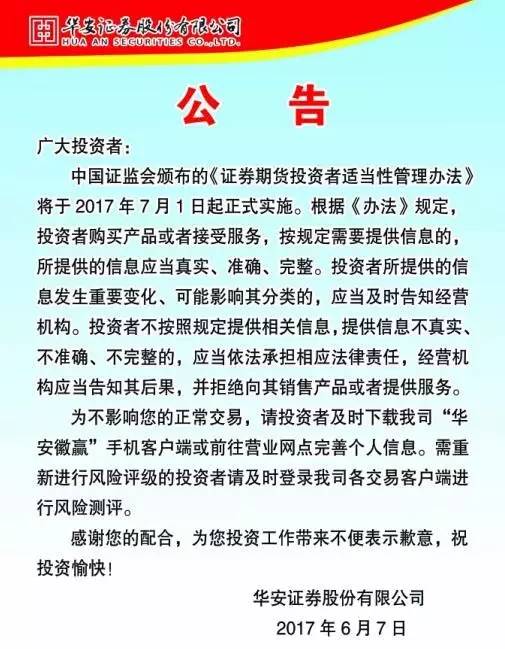 华安证券股份有限公司
HUA AN SECURITIES CO.,LTD.

公 告

广大投资者：

中国证监会颁布的《证券期货投资者适当性管理办法》将于 2017 年 7 月 1 日起正式实施。根据《办法》规定，投资者购买产品或者接受服务，按规定需要提供信息的，所提供的信息应当真实、准确、完整。投资者所提供的信息发生重要变化、可能影响其分类的，应当及时告知经营机构。投资者不按照规定提供相关信息，提供信息不真实、不准确、不完整的，应当依法承担相应法律责任，经营机构应当告知其后果，并拒绝向其销售产品或者提供服务。

为不影响您的正常交易，请投资者及时下载我司“华安徽赢”手机客户端或前往营业网点完善个人信息。需重新进行风险评级的投资者请及时登录我司各交易客户端进行风险测评。

感谢您的配合，为您投资工作带来不便表示歉意，祝投资愉快！

华安证券股份有限公司
2017 年 6 月 7 日